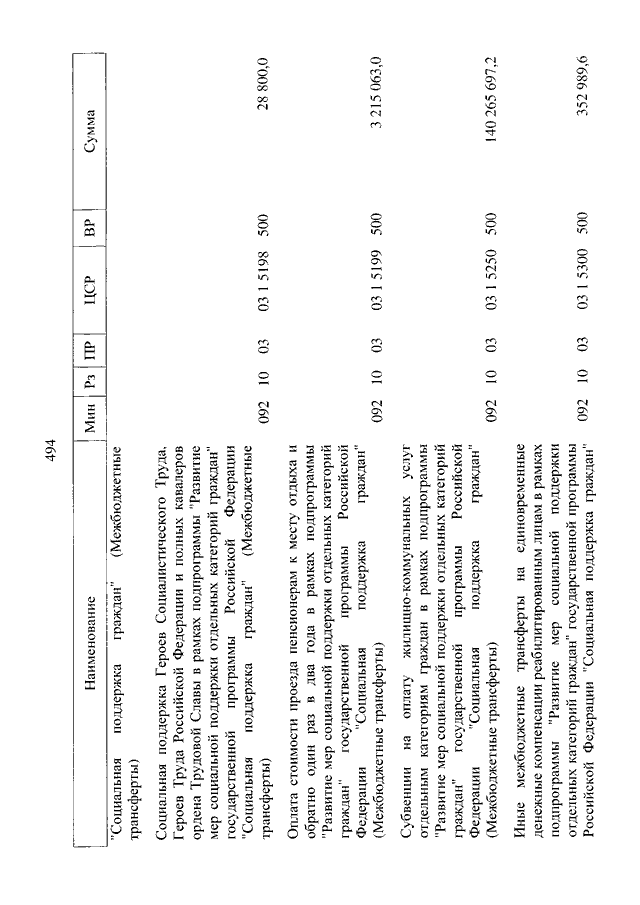 494

| Наименование | Мин | Рз | ПР | ЦСР | ВР | Сумма |
|---|---|---|---|---|---|---|
| "Социальная поддержка граждан" (Межбюджетные трансферты) | | | | | | |
| Социальная поддержка Героев Социалистического Труда, Героев Труда Российской Федерации и полных кавалеров ордена Трудовой Славы в рамках подпрограммы "Развитие мер социальной поддержки отдельных категорий граждан" государственной программы Российской Федерации "Социальная поддержка граждан" (Межбюджетные трансферты) | 092 | 10 | 03 | 03 1 5198 | 500 | 28 800,0 |
| Оплата стоимости проезда пенсионерам к месту отдыха и обратно один раз в два года в рамках подпрограммы "Развитие мер социальной поддержки отдельных категорий граждан" государственной программы Российской Федерации "Социальная поддержка граждан" (Межбюджетные трансферты) | 092 | 10 | 03 | 03 1 5199 | 500 | 3 215 063,0 |
| Субвенции на оплату жилищно-коммунальных услуг отдельным категориям граждан в рамках подпрограммы "Развитие мер социальной поддержки отдельных категорий граждан" государственной программы Российской Федерации "Социальная поддержка граждан" (Межбюджетные трансферты) | 092 | 10 | 03 | 03 1 5250 | 500 | 140 265 697,2 |
| Иные межбюджетные трансферты на единовременные денежные компенсации реабилитированным лицам в рамках подпрограммы "Развитие мер социальной поддержки отдельных категорий граждан" государственной программы Российской Федерации "Социальная поддержка граждан" | 092 | 10 | 03 | 03 1 5300 | 500 | 352 989,6 |